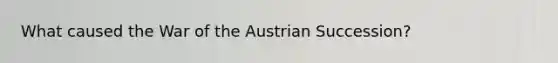 What caused the War of the Austrian Succession?